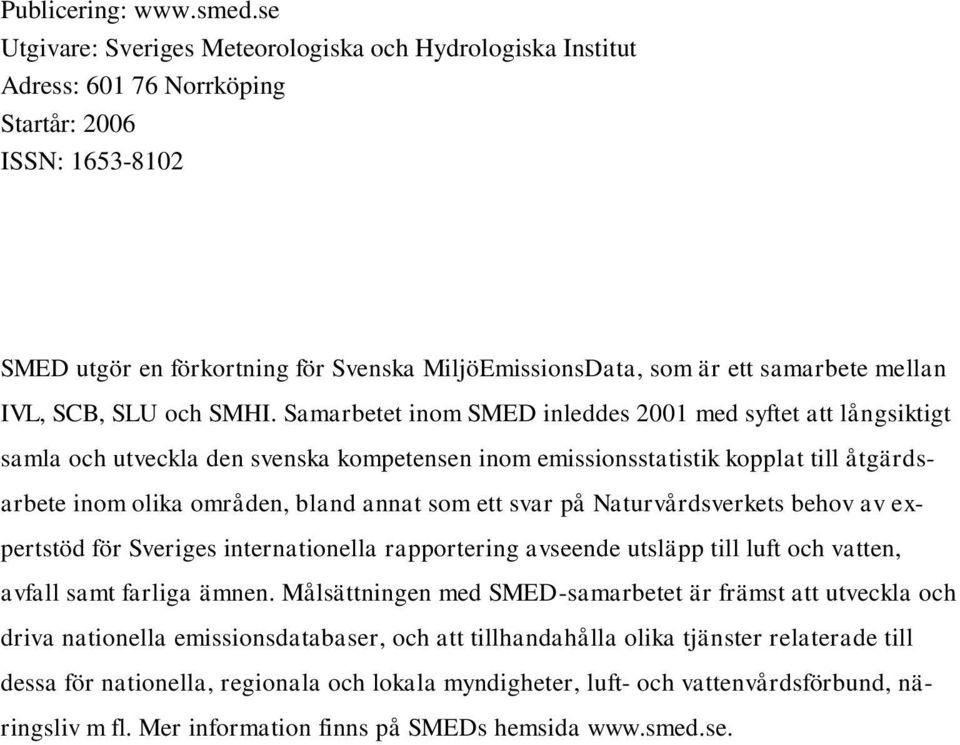 Publicering: www.smed.se
Utgivare: Sveriges Meteorologiska och Hydrologiska Institut
Adress: 601 76 Norrköping
Startår: 2006
ISSN: 1653-8102

SMED utgör en förkortning för Svenska MiljöEmissionsData, som är ett samarbete mellan IVL, SCB, SLU och SMHI. Samarbetet inom SMED inleddes 2001 med syftet att långsiktigt samla och utveckla den svenska kompetensen inom emissionsstatistik kopplat till åtgärdsarbete inom olika områden, bland annat som ett svar på Naturvårdsverkets behov av expertstöd för Sveriges internationella rapportering avseende utsläpp till luft och vatten, avfall samt farliga ämnen. Målsättningen med SMED-samarbetet är främst att utveckla och driva nationella emissionsdatabaser, och att tillhandahålla olika tjänster relaterade till dessa för nationella, regionala och lokala myndigheter, luft- och vattenvårdsförbund, näringsliv m fl. Mer information finns på SMEDs hemsida www.smed.se.